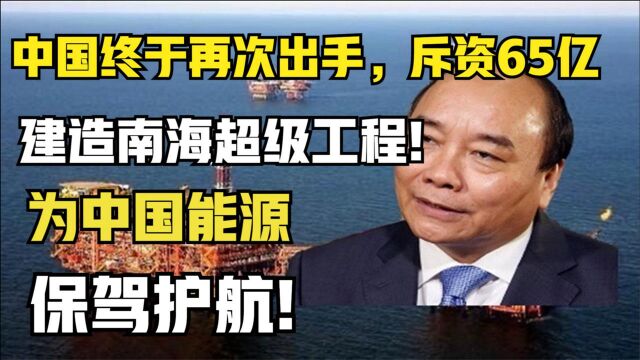 中国终于再次出手，斥资65亿

建造南海超级工程!

为中国能源

保驾护航!